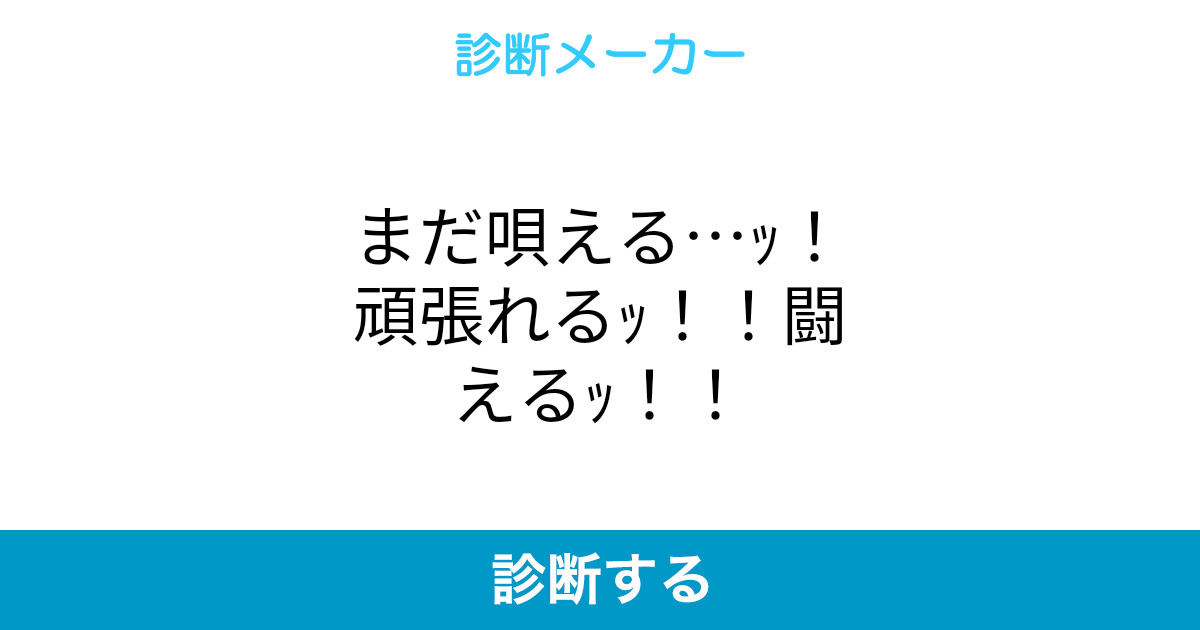 診断メーカー

まだ唄える…ッ！頑張れるッ！！闘えるッ！！

診断する